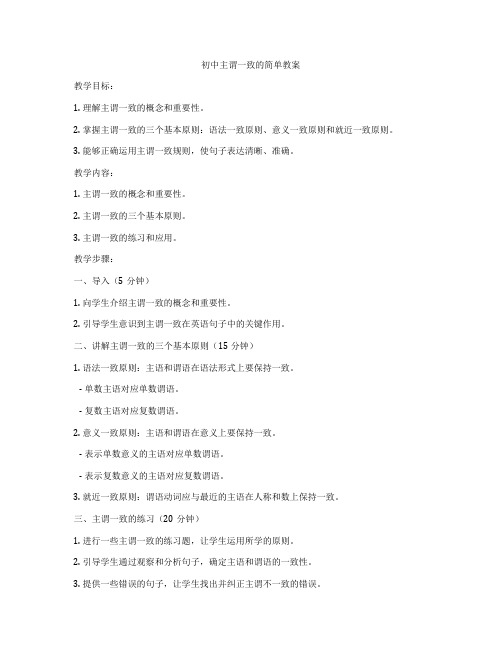 初中主谓一致的简单教案

教学目标：

1. 理解主谓一致的概念和重要性。

2. 掌握主谓一致的三个基本原则：语法一致原则、意义一致原则和就近一致原则。

3. 能够正确运用主谓一致规则，使句子表达清晰、准确。

教学内容：

1. 主谓一致的概念和重要性。

2. 主谓一致的三个基本原则。

3. 主谓一致的练习和应用。

教学步骤：

一、导入（5 分钟）

1. 向学生介绍主谓一致的概念和重要性。

2. 引导学生意识到主谓一致在英语句子中的关键作用。

二、讲解主谓一致的三个基本原则（15 分钟）

1. 语法一致原则：主语和谓语在语法形式上要保持一致。

- 单数主语对应单数谓语。

- 复数主语对应复数谓语。

2. 意义一致原则：主语和谓语在意义上要保持一致。

- 表示单数意义的主语对应单数谓语。

- 表示复数意义的主语对应复数谓语。

3. 就近一致原则：谓语动词应与最近的主语在人称和数上保持一致。

三、主谓一致的练习（20 分钟）

1. 进行一些主谓一致的练习题，让学生运用所学的原则。

2. 引导学生通过观察和分析句子，确定主语和谓语的一致性。

3. 提供一些错误的句子，让学生找出并纠正主谓不一致的错误。